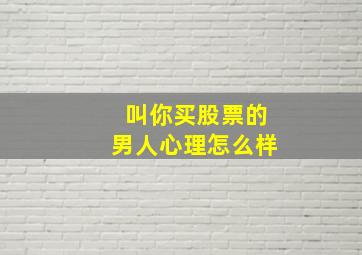 叫你买股票的
男人心理怎么样